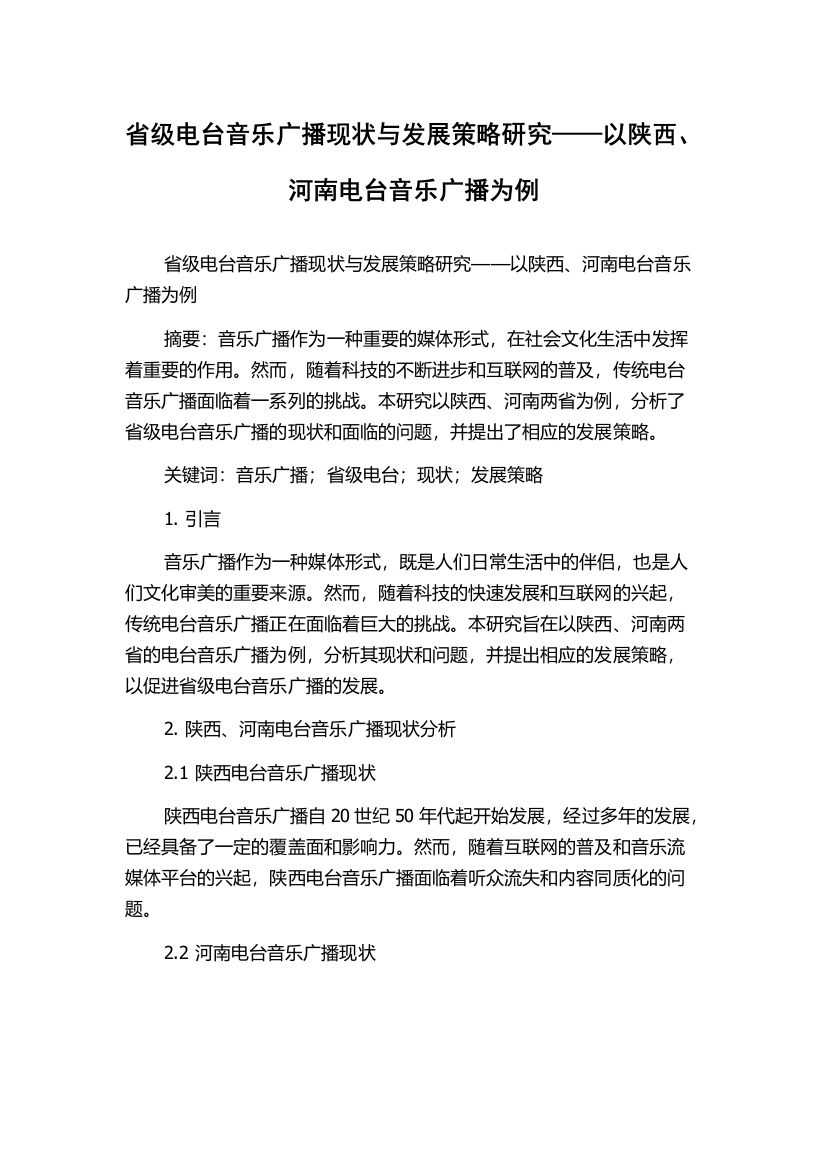 省级电台音乐广播现状与发展策略研究——以陕西、河南电台音乐广播为例

省级电台音乐广播现状与发展策略研究——以陕西、河南电台音乐广播为例

摘要：音乐广播作为一种重要的媒体形式，在社会文化生活中发挥着重要的作用。然而，随着科技的不断进步和互联网的普及，传统电台音乐广播面临着一系列的挑战。本研究以陕西、河南两省为例，分析了省级电台音乐广播的现状和面临的问题，并提出了相应的发展策略。

关键词：音乐广播；省级电台；现状；发展策略

1. 引言

音乐广播作为一种媒体形式，既是人们日常生活中的伴侣，也是人们文化审美的重要来源。然而，随着科技的快速发展和互联网的兴起，传统电台音乐广播正在面临着巨大的挑战。本研究旨在以陕西、河南两省的电台音乐广播为例，分析其现状和问题，并提出相应的发展策略，以促进省级电台音乐广播的发展。

2. 陕西、河南电台音乐广播现状分析

2.1 陕西电台音乐广播现状

陕西电台音乐广播自 20 世纪 50 年代起开始发展，经过多年的发展，已经具备了一定的覆盖面和影响力。然而，随着互联网的普及和音乐流媒体平台的兴起，陕西电台音乐广播面临着听众流失和内容同质化的问题。

2.2 河南电台音乐广播现状